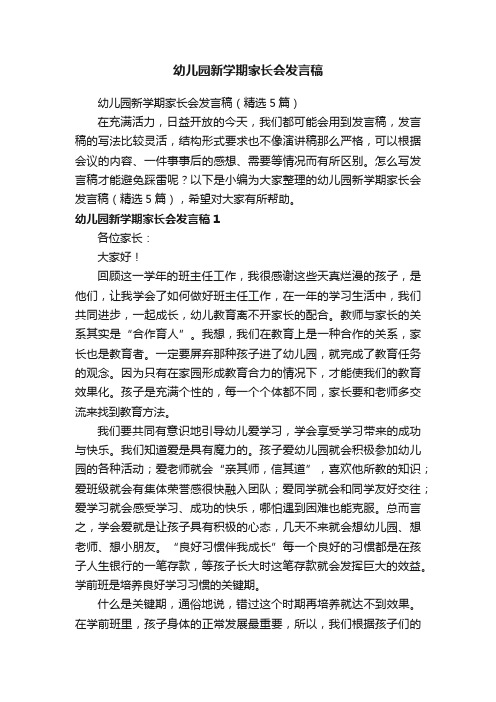 幼儿园新学期家长会发言稿

幼儿园新学期家长会发言稿（精选5篇）

在充满活力，日益开放的今天，我们都可能会用到发言稿，发言稿的写法比较灵活，结构形式要求也不像演讲稿那么严格，可以根据会议的内容、一件事事后的感想、需要等情况而有所区别。怎么写发言稿才能避免踩雷呢？以下是小编为大家整理的幼儿园新学期家长会发言稿（精选5篇），希望对大家有所帮助。

幼儿园新学期家长会发言稿1

各位家长：

大家好！

回顾这一学年的班主任工作，我很感谢这些天真烂漫的孩子，是他们，让我学会了如何做好班主任工作，在一年的学习生活中，我们共同进步，一起成长，幼儿教育离不开家长的配合。教师与家长的关系其实是“合作育人”。我想，我们在教育上是一种合作的关系，家长也是教育者。一定要屏弃那种孩子进了幼儿园，就完成了教育任务的观念。因为只有在家园形成教育合力的情况下，才能使我们的教育效果化。孩子是充满个性的，每一个个体都不同，家长要和老师多交流来找到教育方法。

我们要共同有意识地引导幼儿爱学习，学会享受学习带来的成功与快乐。我们知道爱是具有魔力的。孩子爱幼儿园就会积极参加幼儿园的各种活动；爱老师就会“亲其师，信其道”，喜欢他所教的知识；爱班级就会有集体荣誉感很快融入团队；爱同学就会和同学友好交往；爱学习就会感受学习、成功的快乐，哪怕遇到困难也能克服。总而言之，学会爱就是让孩子具有积极的心态，几天不来就会想幼儿园、想老师、想小朋友。“良好习惯伴我成长”每一个良好的习惯都是在孩子人生银行的一笔存款，等孩子长大时这笔存款就会发挥巨大的效益。学前班是培养良好学习习惯的关键期。

什么是关键期，通俗地说，错过这个时期再培养就达不到效果。在学前班里，孩子身体的正常发展最重要，所以，我们根据孩子们的